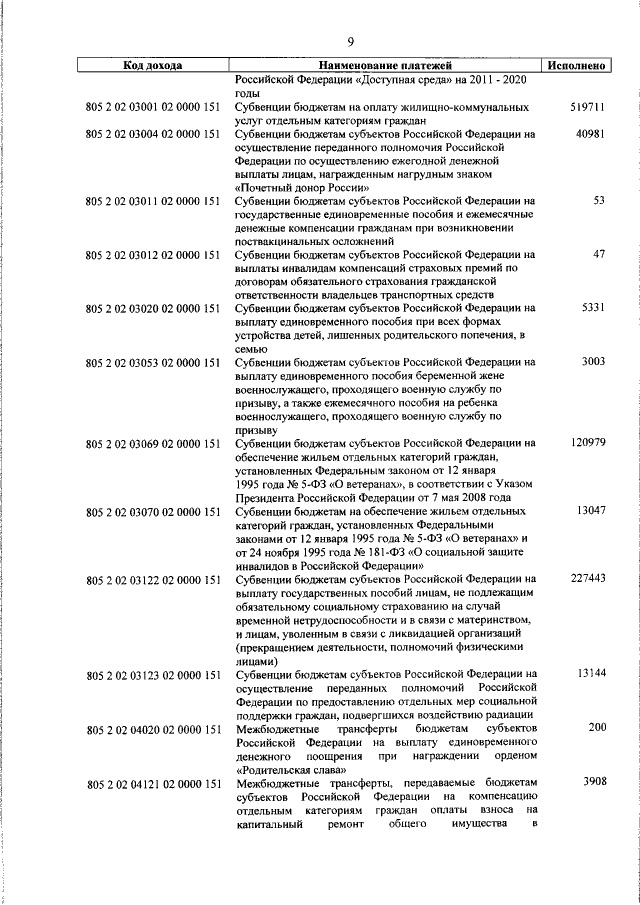 9

| Код дохода | Наименование платежей | Исполнено |
|---|---|---|
| | Российской Федерации «Доступная среда» на 2011 - 2020 годы | |
| 805 2 02 03001 02 0000 151 | Субвенции бюджетам на оплату жилищно-коммунальных услуг отдельным категориям граждан | 519711 |
| 805 2 02 03004 02 0000 151 | Субвенции бюджетам субъектов Российской Федерации на осуществление переданного полномочия Российской Федерации по осуществлению ежегодной денежной выплаты лицам, награжденным нагрудным знаком «Почетный донор России» | 40981 |
| 805 2 02 03011 02 0000 151 | Субвенции бюджетам субъектов Российской Федерации на государственные единовременные пособия и ежемесячные денежные компенсации гражданам при возникновении поствакцинальных осложнений | 53 |
| 805 2 02 03012 02 0000 151 | Субвенции бюджетам субъектов Российской Федерации на выплаты инвалидам компенсаций страховых премий по договорам обязательного страхования гражданской ответственности владельцев транспортных средств | 47 |
| 805 2 02 03020 02 0000 151 | Субвенции бюджетам субъектов Российской Федерации на выплату единовременного пособия при всех формах устройства детей, лишенных родительского попечения, в семью | 5331 |
| 805 2 02 03053 02 0000 151 | Субвенции бюджетам субъектов Российской Федерации на выплату единовременного пособия беременной жене военнослужащего, проходящего военную службу по призыву, а также ежемесячного пособия на ребенка военнослужащего, проходящего военную службу по призыву | 3003 |
| 805 2 02 03069 02 0000 151 | Субвенции бюджетам субъектов Российской Федерации на обеспечение жильем отдельных категорий граждан, установленных Федеральным законом от 12 января 1995 года № 5-ФЗ «О ветеранах», в соответствии с Указом Президента Российской Федерации от 7 мая 2008 года | 120979 |
| 805 2 02 03070 02 0000 151 | Субвенции бюджетам на обеспечение жильем отдельных категорий граждан, установленных Федеральными законами от 12 января 1995 года № 5-ФЗ «О ветеранах» и от 24 ноября 1995 года № 181-ФЗ «О социальной защите инвалидов в Российской Федерации» | 13047 |
| 805 2 02 03122 02 0000 151 | Субвенции бюджетам субъектов Российской Федерации на выплату государственных пособий лицам, не подлежащим обязательному социальному страхованию на случай временной нетрудоспособности и в связи с материнством, и лицам, уволенным в связи с ликвидацией организаций (прекращением деятельности, полномочий физическими лицами) | 227443 |
| 805 2 02 03123 02 0000 151 | Субвенции бюджетам субъектов Российской Федерации на осуществление переданных полномочий Российской Федерации по предоставлению отдельных мер социальной поддержки граждан, подвергшихся воздействию радиации | 13144 |
| 805 2 02 04020 02 0000 151 | Межбюджетные трансферты бюджетам субъектов Российской Федерации на выплату единовременного денежного поощрения при награждении орденом «Родительская слава» | 200 |
| 805 2 02 04121 02 0000 151 | Межбюджетные трансферты, передаваемые бюджетам субъектов Российской Федерации на компенсацию отдельным категориям граждан оплаты взноса на капитальный ремонт общего имущества в | 3908 |